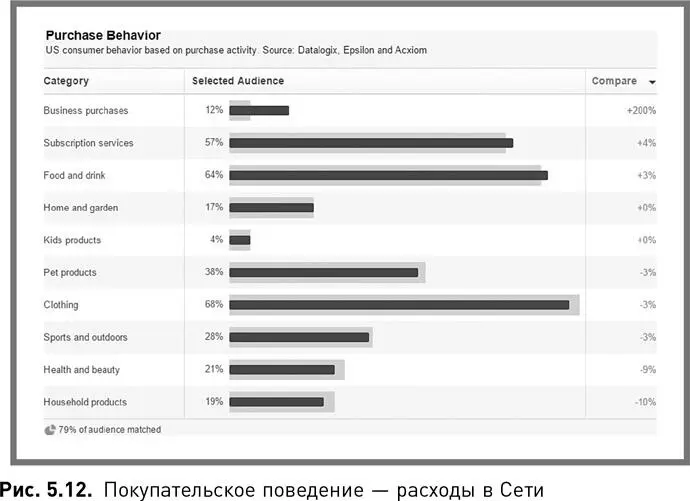 Purchase Behavior
US consumer behavior based on purchase activity. Source: Datalogix, Epsilon and Acxiom

| Category | Selected Audience | Compare |
|---|---|---|
| Business purchases | 12% | +200% |
| Subscription services | 57% | +4% |
| Food and drink | 64% | +3% |
| Home and garden | 17% | +0% |
| Kids products | 4% | +0% |
| Pet products | 38% | -3% |
| Clothing | 68% | -3% |
| Sports and outdoors | 28% | -3% |
| Health and beauty | 21% | -9% |
| Household products | 19% | -10% |

79% of audience matched

Рис. 5.12. Покупательское поведение — расходы в Сети